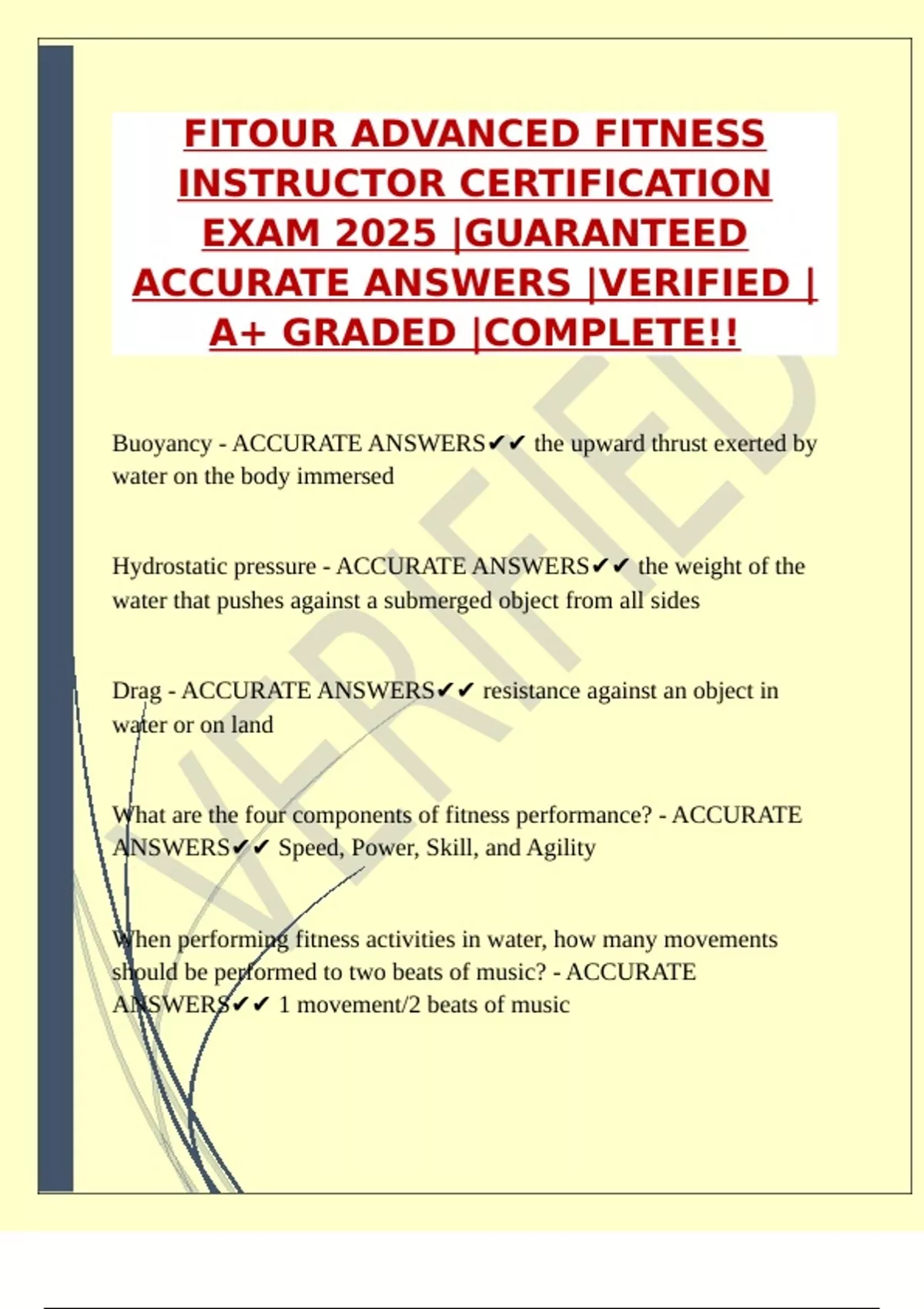 FITOUR ADVANCED FITNESS INSTRUCTOR CERTIFICATION EXAM 2025 |GUARANTEED ACCURATE ANSWERS |VERIFIED | A+ GRADED |COMPLETE!!

VERIFIED

Buoyancy - ACCURATE ANSWERS✔✔ the upward thrust exerted by water on the body immersed

Hydrostatic pressure - ACCURATE ANSWERS✔✔ the weight of the water that pushes against a submerged object from all sides

Drag - ACCURATE ANSWERS✔✔ resistance against an object in water or on land

What are the four components of fitness performance? - ACCURATE ANSWERS✔✔ Speed, Power, Skill, and Agility

When performing fitness activities in water, how many movements should be performed to two beats of music? - ACCURATE ANSWERS✔✔ 1 movement/2 beats of music